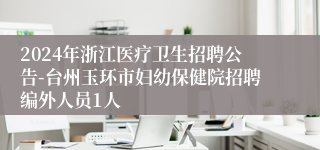 2024年浙江医疗卫生招聘公告-台州玉环市妇幼保健院招聘编外人员1人